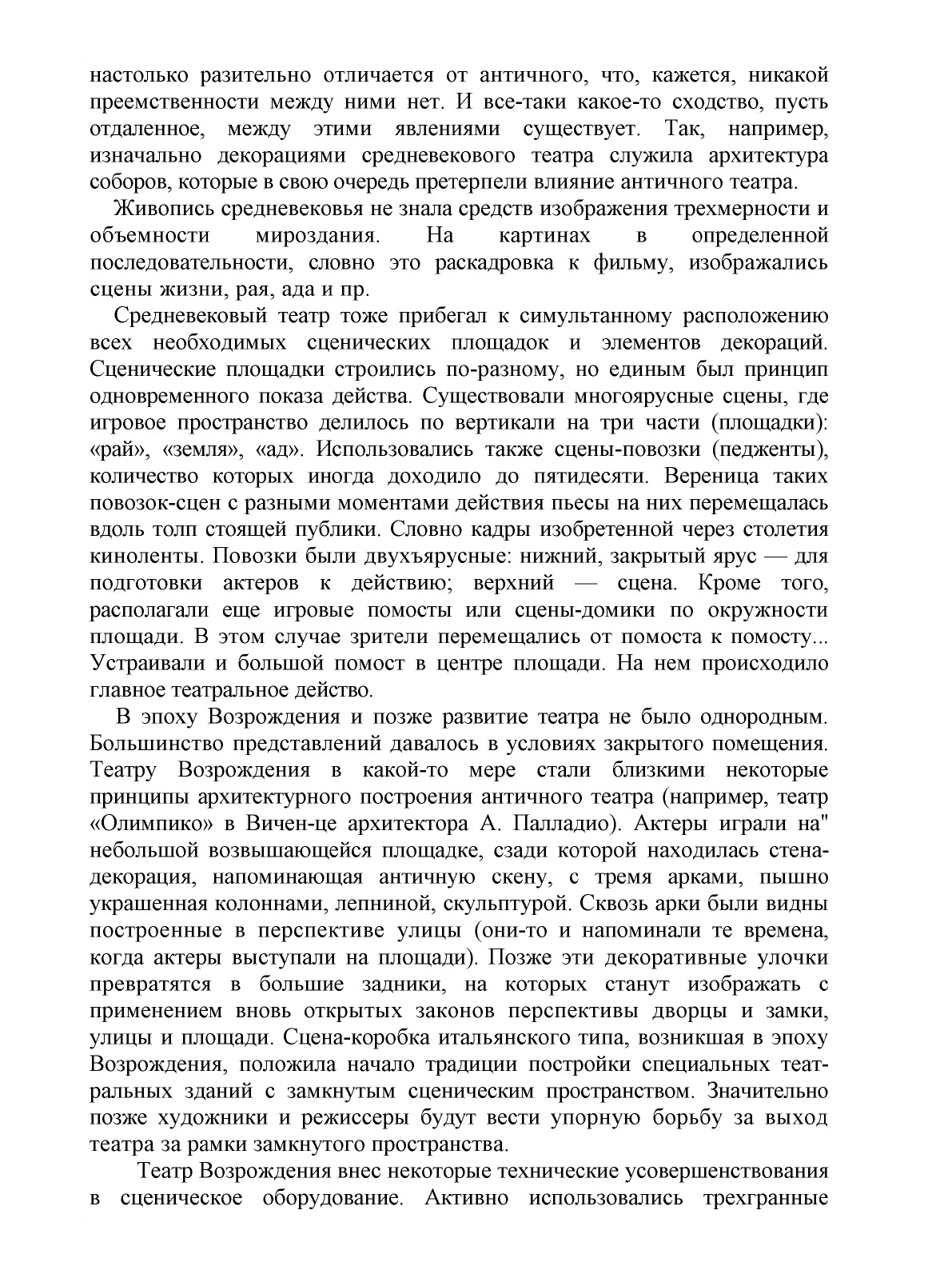 настолько разительно отличается от античного, что, кажется, никакой преемственности между ними нет. И все-таки какое-то сходство, пусть отдаленное, между этими явлениями существует. Так, например, изначально декорациями средневекового театра служила архитектура соборов, которые в свою очередь претерпели влияние античного театра.

Живопись средневековья не знала средств изображения трехмерности и объемности мироздания. На картинах в определенной последовательности, словно это раскадровка к фильму, изображались сцены жизни, рая, ада и пр.

Средневековый театр тоже прибегал к симультанному расположению всех необходимых сценических площадок и элементов декораций. Сценические площадки строились по-разному, но единым был принцип одновременного показа действа. Существовали многоярусные сцены, где игровое пространство делилось по вертикали на три части (площадки): «рай», «земля», «ад». Использовались также сцены-повозки (педженты), количество которых иногда доходило до пятидесяти. Вереница таких повозок-сцен с разными моментами действия пьесы на них перемещалась вдоль толп стоящей публики. Словно кадры изобретенной через столетия киноленты. Повозки были двухъярусные: нижний, закрытый ярус — для подготовки актеров к действию; верхний — сцена. Кроме того, располагали еще игровые помосты или сцены-домики по окружности площади. В этом случае зрители перемещались от помоста к помосту... Устраивали и большой помост в центре площади. На нем происходило главное театральное действо.

В эпоху Возрождения и позже развитие театра не было однородным. Большинство представлений давалось в условиях закрытого помещения. Театру Возрождения в какой-то мере стали близкими некоторые принципы архитектурного построения античного театра (например, театр «Олимпико» в Вичен-це архитектора А. Палладио). Актеры играли на" небольшой возвышающейся площадке, сзади которой находилась стена-декорация, напоминающая античную скену, с тремя арками, пышно украшенная колоннами, лепниной, скульптурой. Сквозь арки были видны построенные в перспективе улицы (они-то и напоминали те времена, когда актеры выступали на площади). Позже эти декоративные улочки превратятся в большие задники, на которых станут изображать с применением вновь открытых законов перспективы дворцы и замки, улицы и площади. Сцена-коробка итальянского типа, возникшая в эпоху Возрождения, положила начало традиции постройки специальных театральных зданий с замкнутым сценическим пространством. Значительно позже художники и режиссеры будут вести упорную борьбу за выход театра за рамки замкнутого пространства.

Театр Возрождения внес некоторые технические усовершенствования в сценическое оборудование. Активно использовались трехгранные